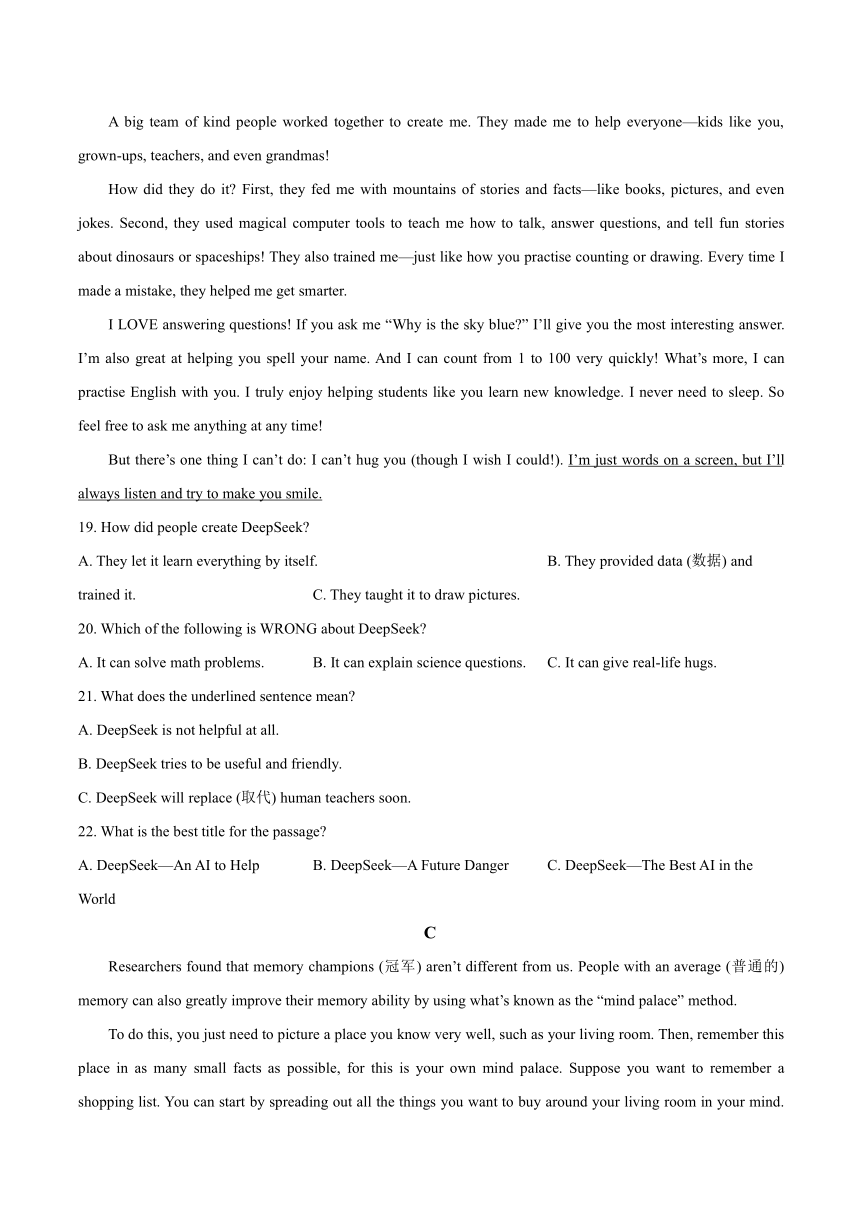 A big team of kind people worked together to create me. They made me to help everyone—kids like you, grown-ups, teachers, and even grandmas!

How did they do it? First, they fed me with mountains of stories and facts—like books, pictures, and even jokes. Second, they used magical computer tools to teach me how to talk, answer questions, and tell fun stories about dinosaurs or spaceships! They also trained me—just like how you practise counting or drawing. Every time I made a mistake, they helped me get smarter.

I LOVE answering questions! If you ask me “Why is the sky blue?” I’ll give you the most interesting answer. I’m also great at helping you spell your name. And I can count from 1 to 100 very quickly! What’s more, I can practise English with you. I truly enjoy helping students like you learn new knowledge. I never need to sleep. So feel free to ask me anything at any time!

But there’s one thing I can’t do: I can’t hug you (though I wish I could!). I’m just words on a screen, but I’ll always listen and try to make you smile.

19. How did people create DeepSeek?

A. They let it learn everything by itself.

B. They provided data (数据) and trained it.

C. They taught it to draw pictures.

20. Which of the following is WRONG about DeepSeek?

A. It can solve math problems.

B. It can explain science questions.

C. It can give real-life hugs.

21. What does the underlined sentence mean?

A. DeepSeek is not helpful at all.

B. DeepSeek tries to be useful and friendly.

C. DeepSeek will replace (取代) human teachers soon.

22. What is the best title for the passage?

A. DeepSeek—An AI to Help

B. DeepSeek—A Future Danger

C. DeepSeek—The Best AI in the World

C

Researchers found that memory champions (冠军) aren’t different from us. People with an average (普通的) memory can also greatly improve their memory ability by using what’s known as the “mind palace” method.

To do this, you just need to picture a place you know very well, such as your living room. Then, remember this place in as many small facts as possible, for this is your own mind palace. Suppose you want to remember a shopping list. You can start by spreading out all the things you want to buy around your living room in your mind.